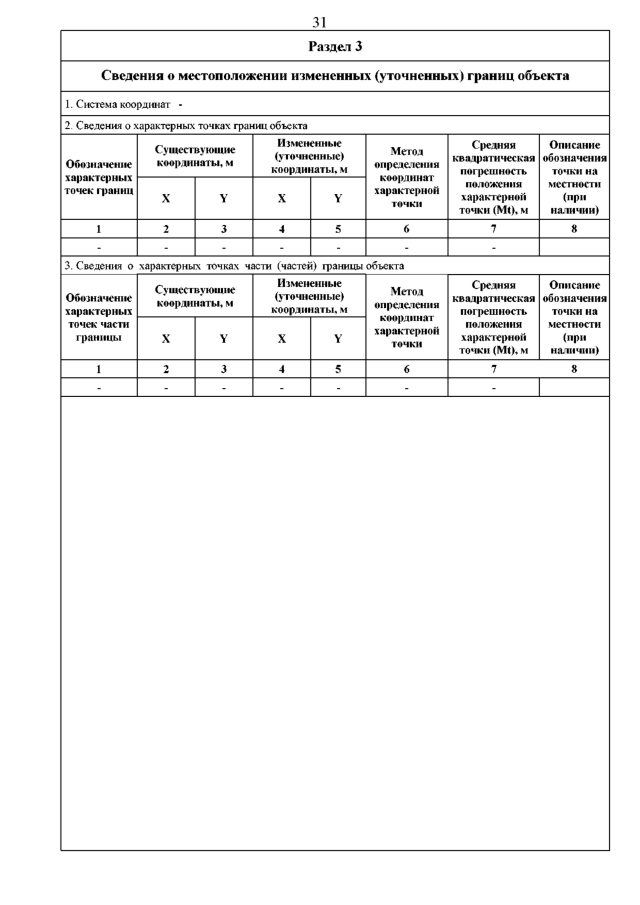 31

Раздел 3

Сведения о местоположении измененных (уточненных) границ объекта

1. Система координат -

2. Сведения о характерных точках границ объекта

| Обозначение характерных точек границ | Существующие координаты, м X | Существующие координаты, м Y | Измененные (уточненные) координаты, м X | Измененные (уточненные) координаты, м Y | Метод определения координат характерной точки | Средняя квадратическая погрешность положения характерной точки (Mt), м | Описание обозначения точки на местности (при наличии) |
|---|---|---|---|---|---|---|---|
| 1 | 2 | 3 | 4 | 5 | 6 | 7 | 8 |
| - | - | - | - | - | - | - | |

3. Сведения о характерных точках части (частей) границы объекта

| Обозначение характерных точек части границы | Существующие координаты, м X | Существующие координаты, м Y | Измененные (уточненные) координаты, м X | Измененные (уточненные) координаты, м Y | Метод определения координат характерной точки | Средняя квадратическая погрешность положения характерной точки (Mt), м | Описание обозначения точки на местности (при наличии) |
|---|---|---|---|---|---|---|---|
| 1 | 2 | 3 | 4 | 5 | 6 | 7 | 8 |
| - | - | - | - | - | - | - | |